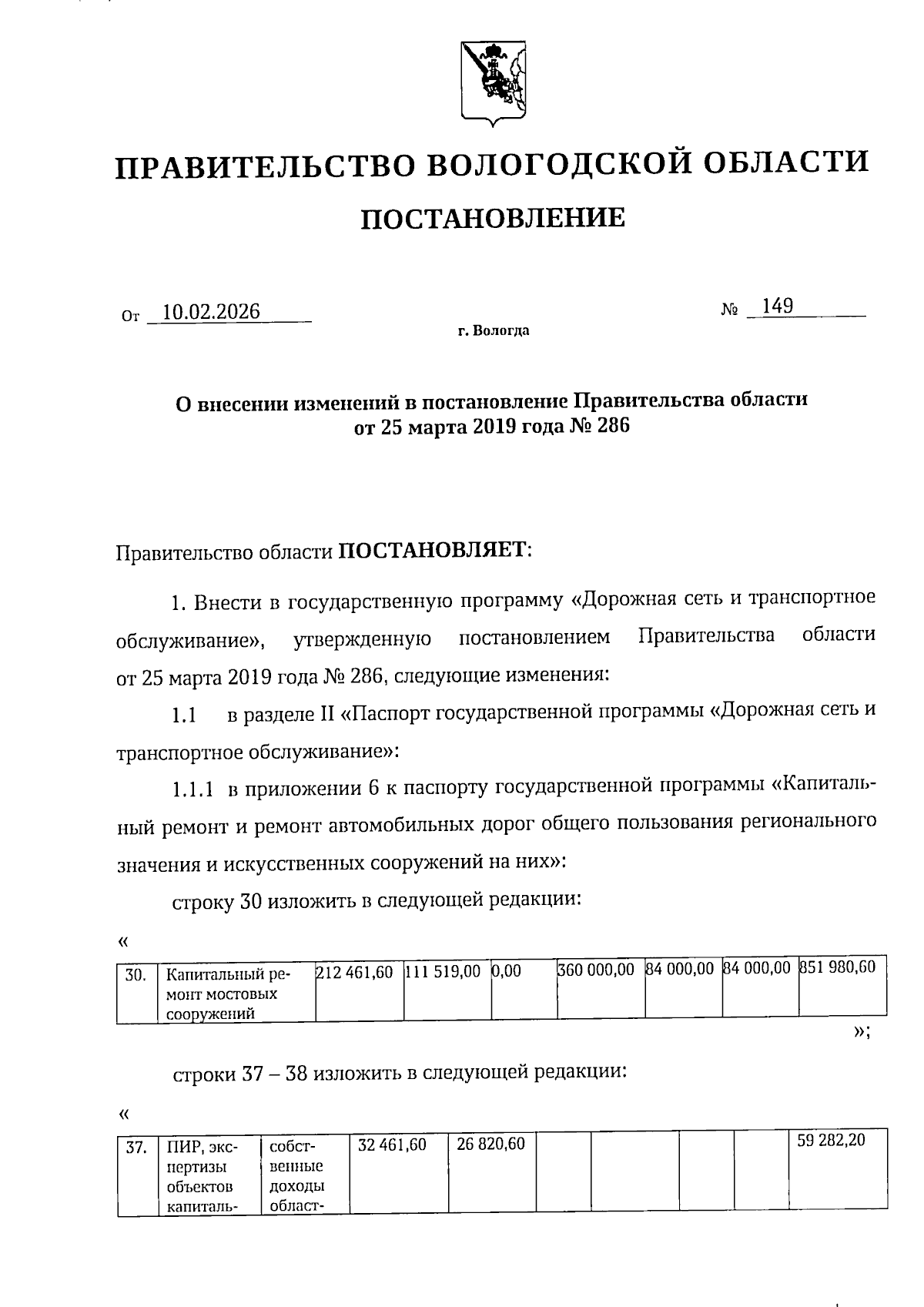 ПРАВИТЕЛЬСТВО ВОЛОГОДСКОЙ ОБЛАСТИ

ПОСТАНОВЛЕНИЕ

От 10.02.2026 № 149

г. Вологда

О внесении изменений в постановление Правительства области от 25 марта 2019 года № 286

Правительство области ПОСТАНОВЛЯЕТ:

1. Внести в государственную программу «Дорожная сеть и транспортное обслуживание», утвержденную постановлением Правительства области от 25 марта 2019 года № 286, следующие изменения:

1.1 в разделе II «Паспорт государственной программы «Дорожная сеть и транспортное обслуживание»:

1.1.1 в приложении 6 к паспорту государственной программы «Капитальный ремонт и ремонт автомобильных дорог общего пользования регионального значения и искусственных сооружений на них»:

строку 30 изложить в следующей редакции:

«

| 30. | Капитальный ремонт мостовых сооружений | 212 461,60 | 111 519,00 | 0,00 | 360 000,00 | 84 000,00 | 84 000,00 | 851 980,60 |
|---|---|---|---|---|---|---|---|---|

»;

строки 37 – 38 изложить в следующей редакции:

«

| 37. | ПИР, экспертизы объектов капиталь- | собственные доходы област- | 32 461,60 | 26 820,60 | | | | | 59 282,20 |
|---|---|---|---|---|---|---|---|---|---|